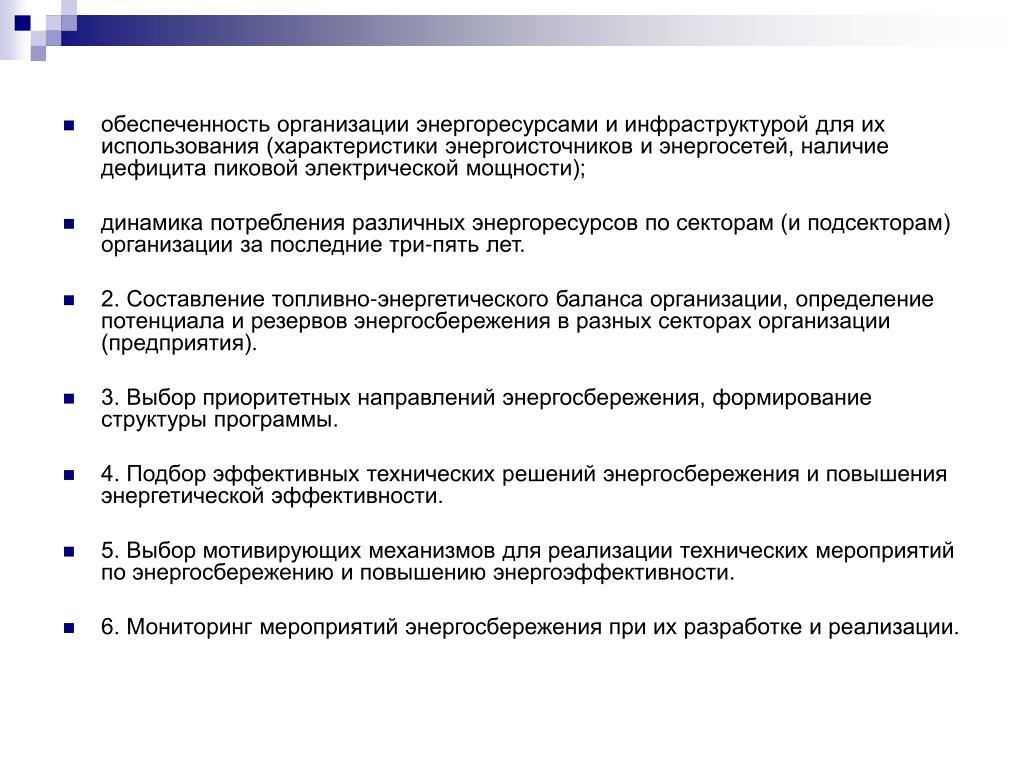 обеспеченность организации энергоресурсами и инфраструктурой для их использования (характеристики энергоисточников и энергосетей, наличие дефицита пиковой электрической мощности);

динамика потребления различных энергоресурсов по секторам (и подсекторам) организации за последние три-пять лет.

2. Составление топливно-энергетического баланса организации, определение потенциала и резервов энергосбережения в разных секторах организации (предприятия).

3. Выбор приоритетных направлений энергосбережения, формирование структуры программы.

4. Подбор эффективных технических решений энергосбережения и повышения энергетической эффективности.

5. Выбор мотивирующих механизмов для реализации технических мероприятий по энергосбережению и повышению энергоэффективности.

6. Мониторинг мероприятий энергосбережения при их разработке и реализации.